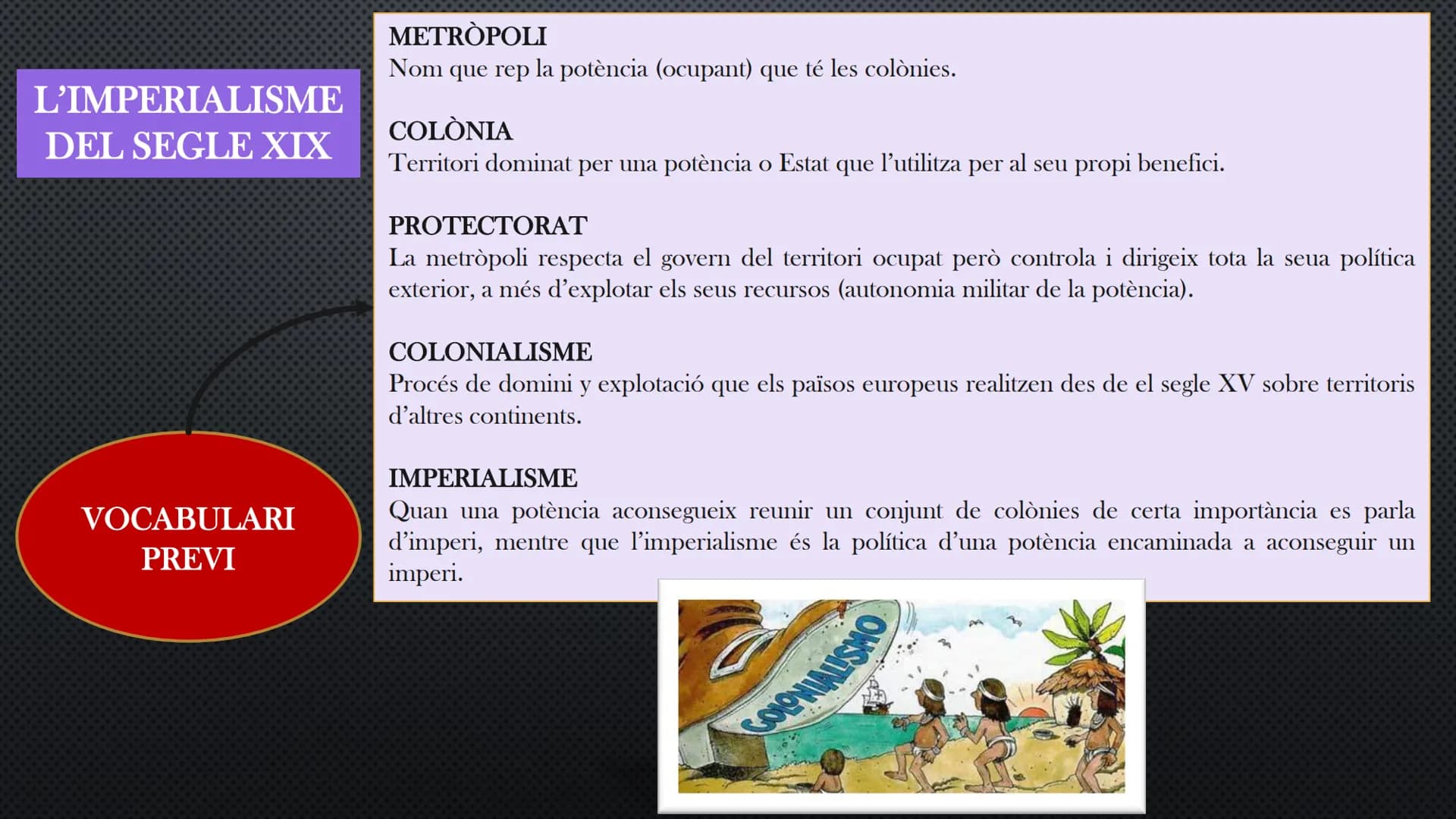 L'IMPERIALISME DEL SEGLE XIX

VOCABULARI PREVI

METRÒPOLI
Nom que rep la potència (ocupant) que té les colònies.

COLÒNIA
Territori dominat per una potència o Estat que l'utilitza per al seu propi benefici.

PROTECTORAT
La metròpoli respecta el govern del territori ocupat però controla i dirigeix tota la seua política exterior, a més d'explotar els seus recursos (autonomia militar de la potència).

COLONIALISME
Procés de domini y explotació que els països europeus realitzen des de el segle XV sobre territoris d'altres continents.

IMPERIALISME
Quan una potència aconsegueix reunir un conjunt de colònies de certa importància es parla d'imperi, mentre que l'imperialisme és la política d'una potència encaminada a aconseguir un imperi.

COLONIALISMO